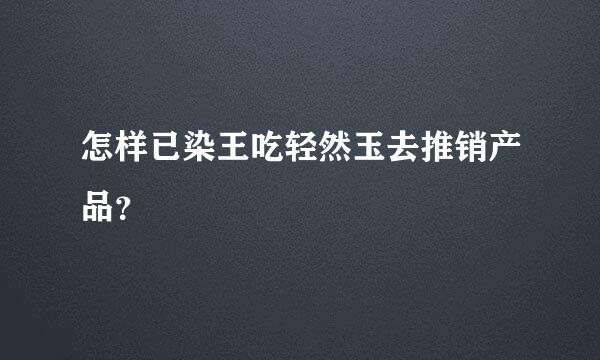 怎样已染王吃轻然玉去推销产品?